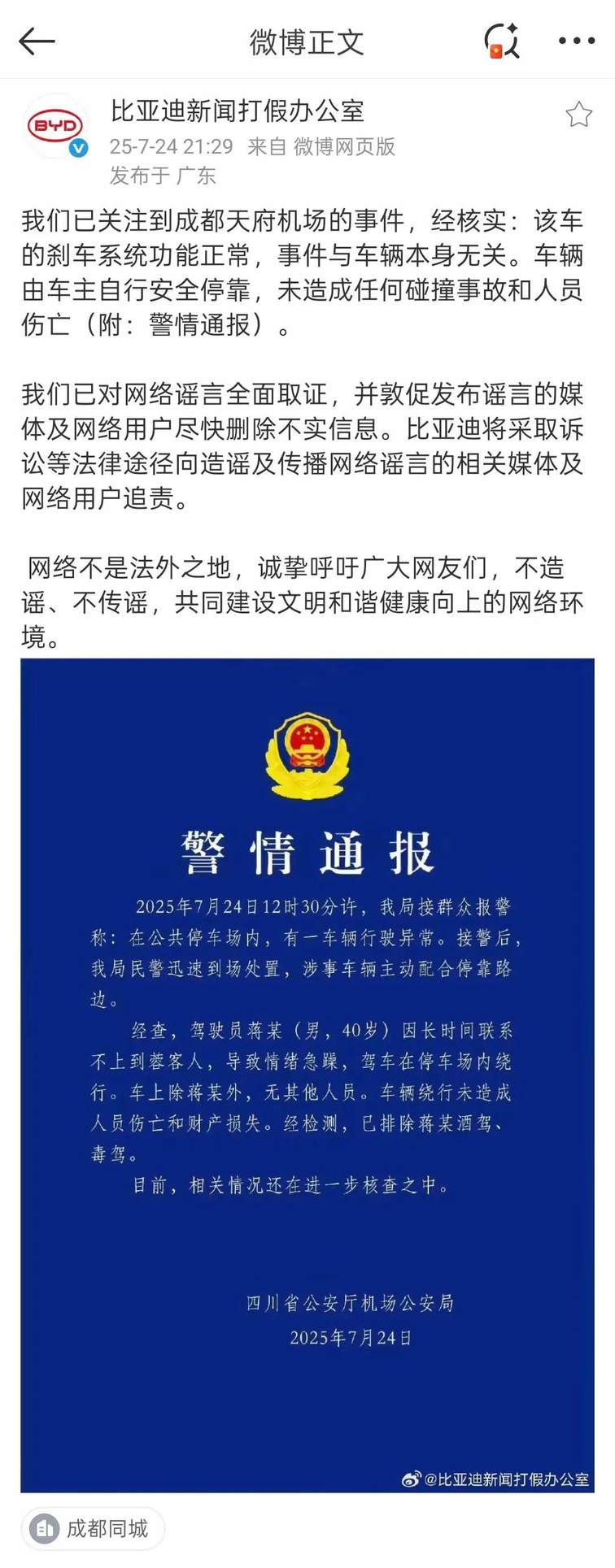 微博正文

BYD

比亚迪新闻打假办公室
25-7-24 21:29 来自 微博网页版
发布于 广东

我们已关注到成都天府机场的事件，经核实：该车的刹车系统功能正常，事件与车辆本身无关。车辆由车主自行安全停靠，未造成任何碰撞事故和人员伤亡（附：警情通报）。

我们已对网络谣言全面取证，并敦促发布谣言的媒体及网络用户尽快删除不实信息。比亚迪将采取诉讼等法律途径向造谣及传播网络谣言的相关媒体及网络用户追责。

网络不是法外之地，诚挚呼吁广大网友们，不造谣、不传谣，共同建设文明和谐健康向上的网络环境。

警情通报

2025年7月24日12时30分许，我局接群众报警称：在公共停车场内，有一车辆行驶异常。接警后，我局民警迅速到场处置，涉事车辆主动配合停靠路边。

经查，驾驶员蒋某（男，40岁）因长时间联系不上到蓉客人，导致情绪急躁，驾车在停车场内绕行。车上除蒋某外，无其他人员。车辆绕行未造成人员伤亡和财产损失。经检测，已排除蒋某酒驾、毒驾。

目前，相关情况还在进一步核查之中。

四川省公安厅机场公安局
2025年7月24日

@比亚迪新闻打假办公室

成都同城